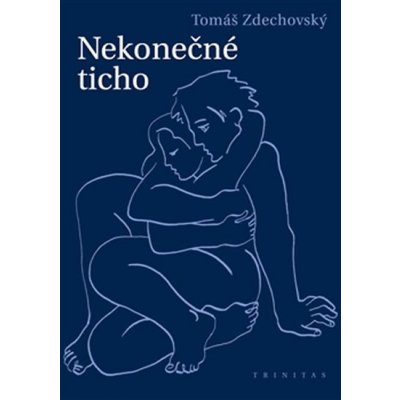 Tomáš Zdechovský

Nekonečné ticho

TRINITAS